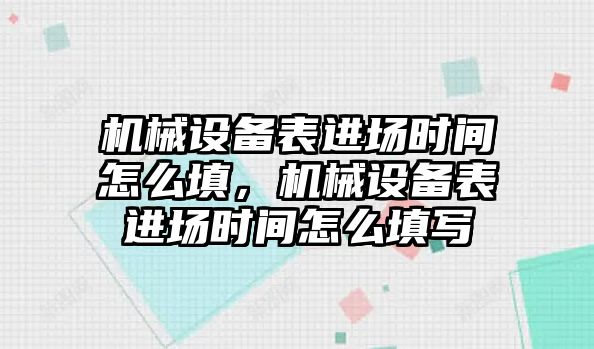 机械设备表进场时间怎么填，机械设备表进场时间怎么填写